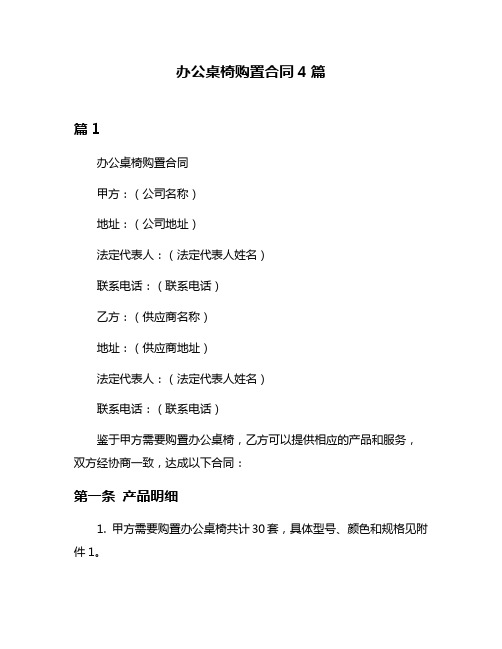 办公桌椅购置合同 4 篇

篇 1

办公桌椅购置合同

甲方：（公司名称）

地址：（公司地址）

法定代表人：（法定代表人姓名）

联系电话：（联系电话）

乙方：（供应商名称）

地址：（供应商地址）

法定代表人：（法定代表人姓名）

联系电话：（联系电话）

鉴于甲方需要购置办公桌椅，乙方可以提供相应的产品和服务，双方经协商一致，达成以下合同：

第一条 产品明细

1. 甲方需要购置办公桌椅共计 30 套，具体型号、颜色和规格见附件 1。